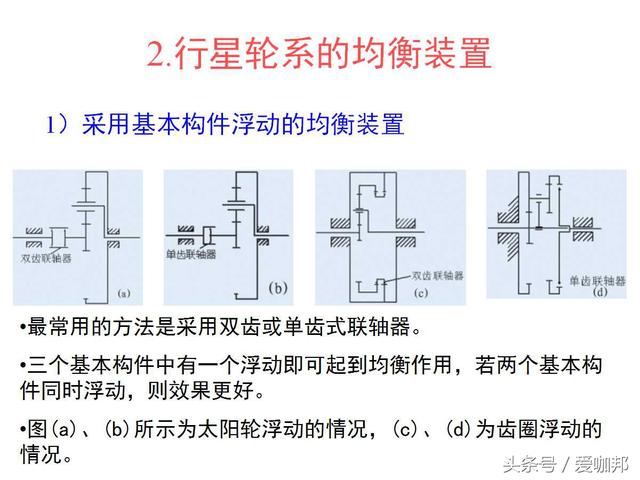 2.行星轮系的均衡装置

1）采用基本构件浮动的均衡装置

双齿联轴器
(a)

单齿联轴器
(b)

双齿联轴器
(c)

单齿联轴器
(d)

•最常用的方法是采用双齿或单齿式联轴器。

•三个基本构件中有一个浮动即可起到均衡作用，若两个基本构件同时浮动，则效果更好。

•图(a)、(b)所示为太阳轮浮动的情况，(c)、(d)为齿圈浮动的情况。

头条号 / 爱咖邦